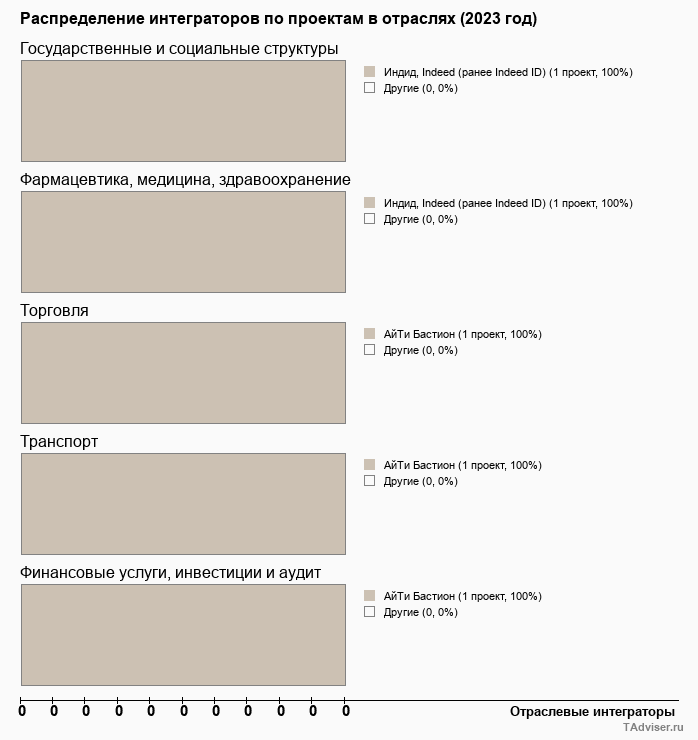 Распределение интеграторов по проектам в отраслях (2023 год)

Государственные и социальные структуры

Индид, Indeed (ранее Indeed ID) (1 проект, 100%)
Другие (0, 0%)

Фармацевтика, медицина, здравоохранение

Индид, Indeed (ранее Indeed ID) (1 проект, 100%)
Другие (0, 0%)

Торговля

АйТи Бастион (1 проект, 100%)
Другие (0, 0%)

Транспорт

АйТи Бастион (1 проект, 100%)
Другие (0, 0%)

Финансовые услуги, инвестиции и аудит

АйТи Бастион (1 проект, 100%)
Другие (0, 0%)

0 0 0 0 0 0 0 0 0 0 0

Отраслевые интеграторы

TAdviser.ru